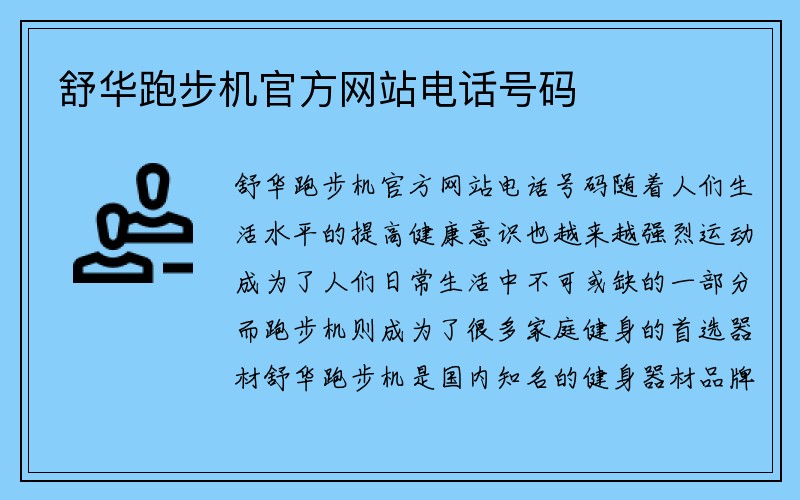 舒华跑步机官方网站电话号码

舒华跑步机官方网站电话号码随着人们生活水平的提高健康意识也越来越强烈运动成为了人们日常生活中不可或缺的一部分而跑步机则成为了很多家庭健身的首选器材舒华跑步机是国内知名的健身器材品牌